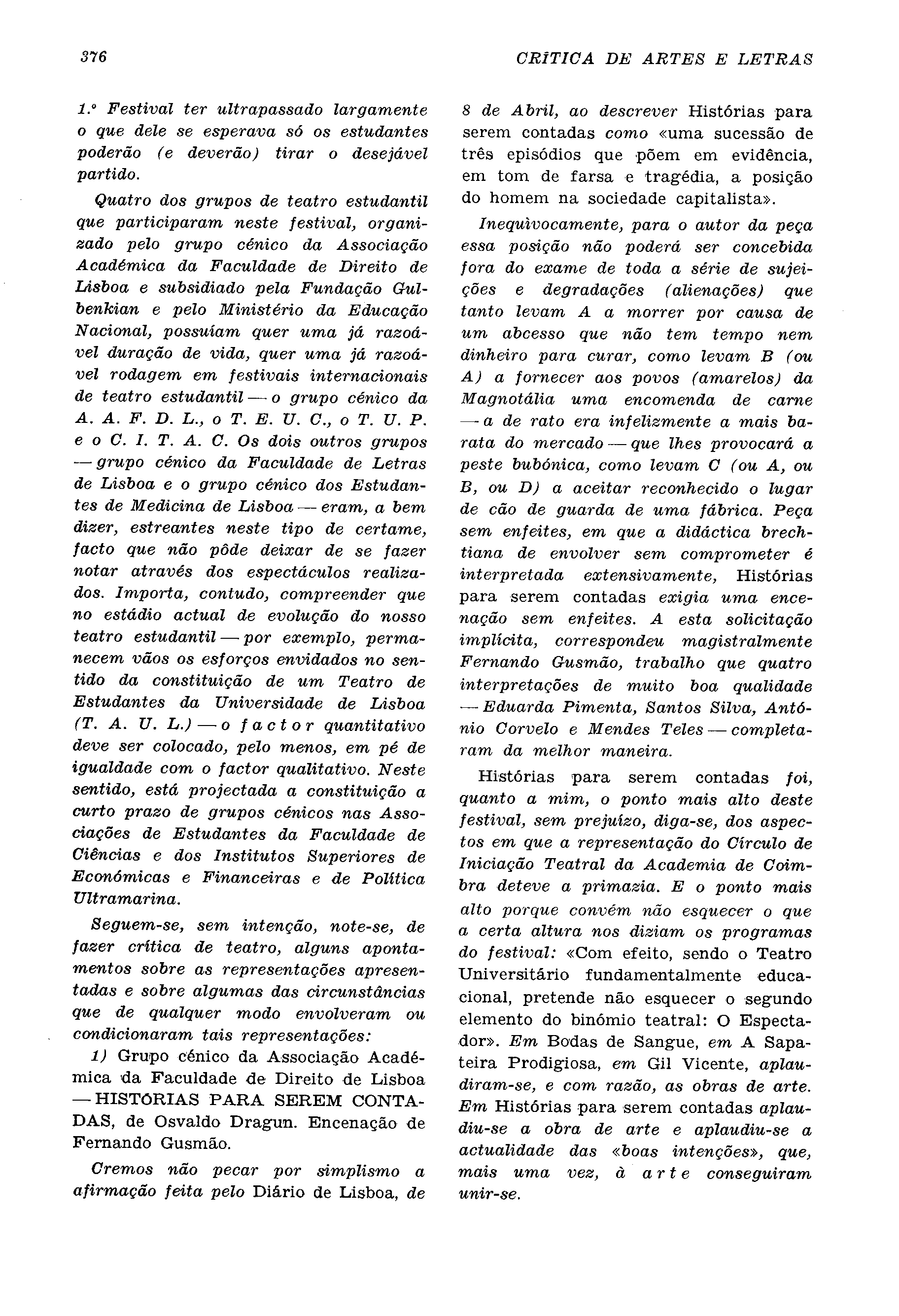 376

CRÍTICA DE ARTES E LETRAS

1.º Festival ter ultrapassado largamente o que dele se esperava só os estudantes poderão (e deverão) tirar o desejável partido.

Quatro dos grupos de teatro estudantil que participaram neste festival, organizado pelo grupo cénico da Associação Académica da Faculdade de Direito de Lisboa e subsidiado pela Fundação Gulbenkian e pelo Ministério da Educação Nacional, possuíam quer uma já razoável duração de vida, quer uma já razoável rodagem em festivais internacionais de teatro estudantil — o grupo cénico da A. A. F. D. L., o T. E. U. C., o T. U. P. e o C. I. T. A. C. Os dois outros grupos — grupo cénico da Faculdade de Letras de Lisboa e o grupo cénico dos Estudantes de Medicina de Lisboa — eram, a bem dizer, estreantes neste tipo de certame, facto que não pôde deixar de se fazer notar através dos espectáculos realizados. Importa, contudo, compreender que no estádio actual de evolução do nosso teatro estudantil — por exemplo, permanecem vãos os esforços envidados no sentido da constituição de um Teatro de Estudantes da Universidade de Lisboa (T. A. U. L.) — o factor quantitativo deve ser colocado, pelo menos, em pé de igualdade com o factor qualitativo. Neste sentido, está projectada a constituição a curto prazo de grupos cénicos nas Associações de Estudantes da Faculdade de Ciências e dos Institutos Superiores de Económicas e Financeiras e de Política Ultramarina.

Seguem-se, sem intenção, note-se, de fazer crítica de teatro, alguns apontamentos sobre as representações apresentadas e sobre algumas das circunstâncias que de qualquer modo envolveram ou condicionaram tais representações:

1) Grupo cénico da Associação Académica da Faculdade de Direito de Lisboa — HISTÓRIAS PARA SEREM CONTADAS, de Osvaldo Dragun. Encenação de Fernando Gusmão.

Cremos não pecar por simplismo a afirmação feita pelo Diário de Lisboa, de 8 de Abril, ao descrever Histórias para serem contadas como «uma sucessão de três episódios que põem em evidência, em tom de farsa e tragédia, a posição do homem na sociedade capitalista».

Inequìvocamente, para o autor da peça essa posição não poderá ser concebida fora do exame de toda a série de sujeições e degradações (alienações) que tanto levam A a morrer por causa de um abcesso que não tem tempo nem dinheiro para curar, como levam B (ou A) a fornecer aos povos (amarelos) da Magnotália uma encomenda de carne — a de rato era infelizmente a mais barata do mercado — que lhes provocará a peste bubónica, como levam C (ou A, ou B, ou D) a aceitar reconhecido o lugar de cão de guarda de uma fábrica. Peça sem enfeites, em que a didáctica brechtiana de envolver sem comprometer é interpretada extensivamente, Histórias para serem contadas exigia uma encenação sem enfeites. A esta solicitação implícita, correspondeu magistralmente Fernando Gusmão, trabalho que quatro interpretações de muito boa qualidade — Eduarda Pimenta, Santos Silva, António Corvelo e Mendes Teles — completaram da melhor maneira.

Histórias para serem contadas foi, quanto a mim, o ponto mais alto deste festival, sem prejuízo, diga-se, dos aspectos em que a representação do Círculo de Iniciação Teatral da Academia de Coimbra deteve a primazia. E o ponto mais alto porque convém não esquecer o que a certa altura nos diziam os programas do festival: «Com efeito, sendo o Teatro Universitário fundamentalmente educacional, pretende não esquecer o segundo elemento do binómio teatral: O Espectador». Em Bodas de Sangue, em A Sapateira Prodigiosa, em Gil Vicente, aplaudiram-se, e com razão, as obras de arte. Em Histórias para serem contadas aplaudiu-se a obra de arte e aplaudiu-se a actualidade das «boas intenções», que, mais uma vez, à arte conseguiram unir-se.